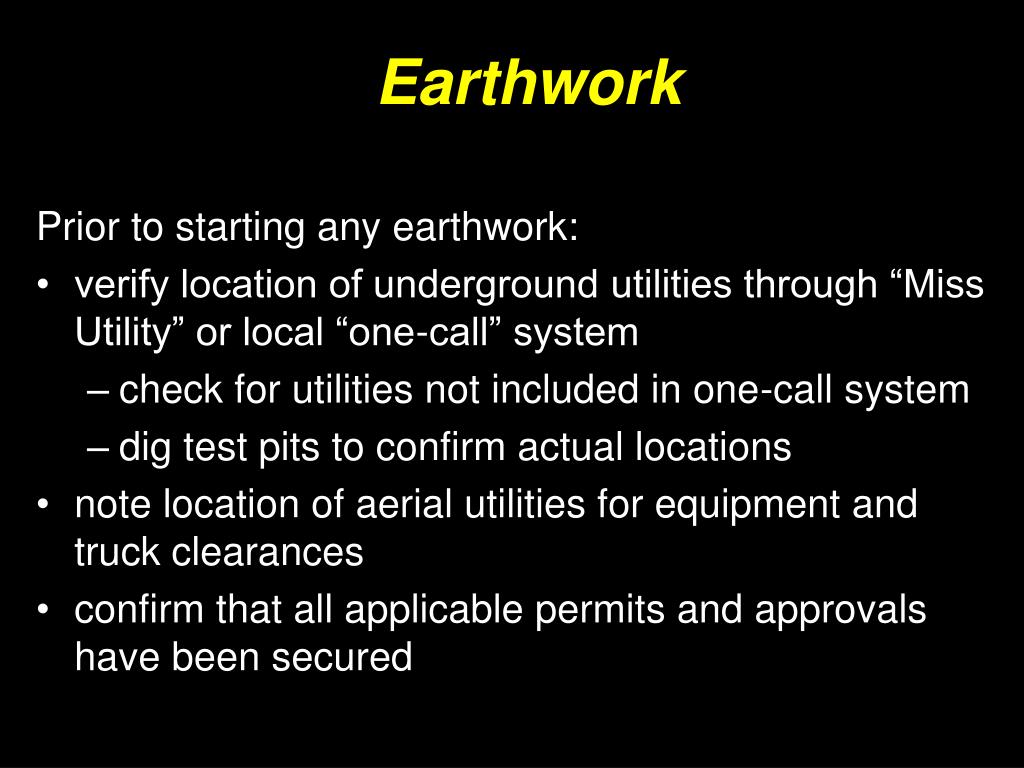 Earthwork

Prior to starting any earthwork:
• verify location of underground utilities through “Miss Utility” or local “one-call” system
– check for utilities not included in one-call system
– dig test pits to confirm actual locations
• note location of aerial utilities for equipment and truck clearances
• confirm that all applicable permits and approvals have been secured